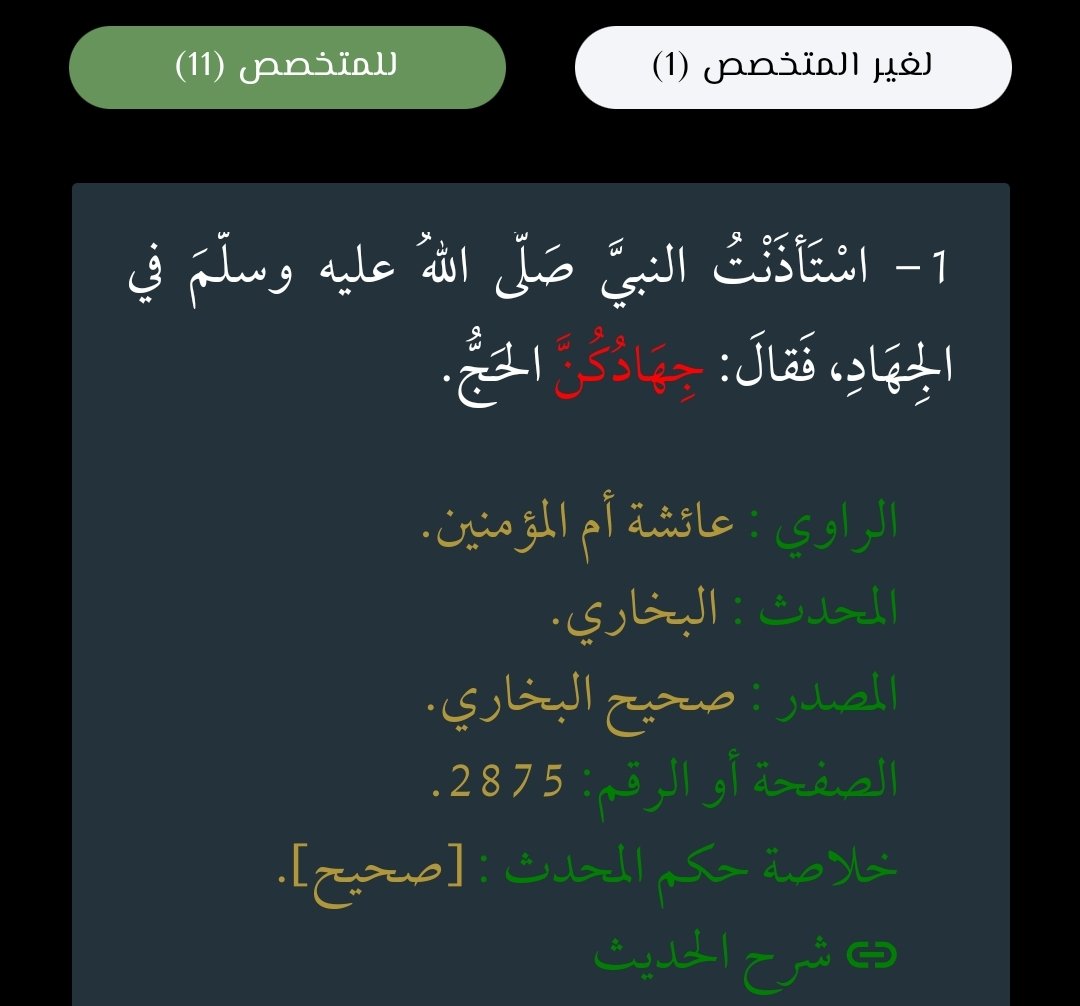 لغير المتخصص (1)

للمتخصص (11)

1- اسْتَأْذَنْتُ النبيَّ صَلَّى اللهُ عليه وسلَّمَ في الجِهَادِ، فَقالَ: جِهَادُكُنَّ الحَجُّ.

الراوي : عائشة أم المؤمنين.
المحدث : البخاري.
المصدر : صحيح البخاري.
الصفحة أو الرقم: 2875.
خلاصة حكم المحدث : [صحيح].

شرح الحديث